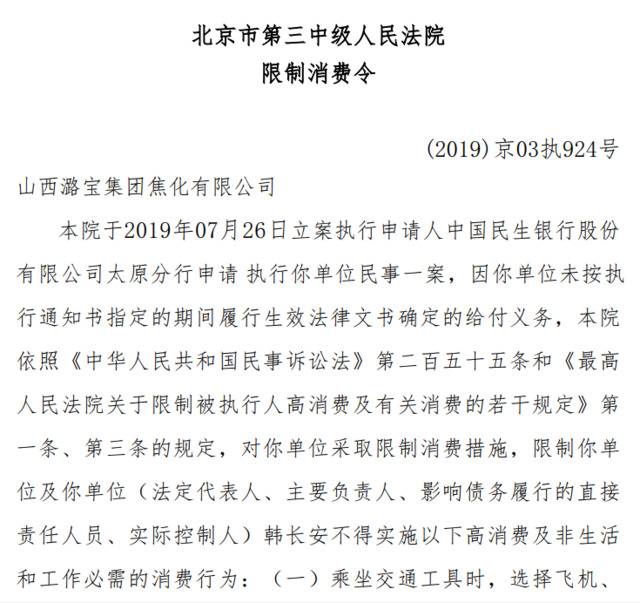 北京市第三中级人民法院
限制消费令

(2019)京03执924号

山西潞宝集团焦化有限公司

本院于2019年07月26日立案执行申请人中国民生银行股份有限公司太原分行申请 执行你单位民事一案，因你单位未按执行通知书指定的期间履行生效法律文书确定的给付义务，本院依照《中华人民共和国民事诉讼法》第二百五十五条和《最高人民法院关于限制被执行人高消费及有关消费的若干规定》第一条、第三条的规定，对你单位采取限制消费措施，限制你单位及你单位（法定代表人、主要负责人、影响债务履行的直接责任人员、实际控制人）韩长安不得实施以下高消费及非生活和工作必需的消费行为：（一）乘坐交通工具时，选择飞机、